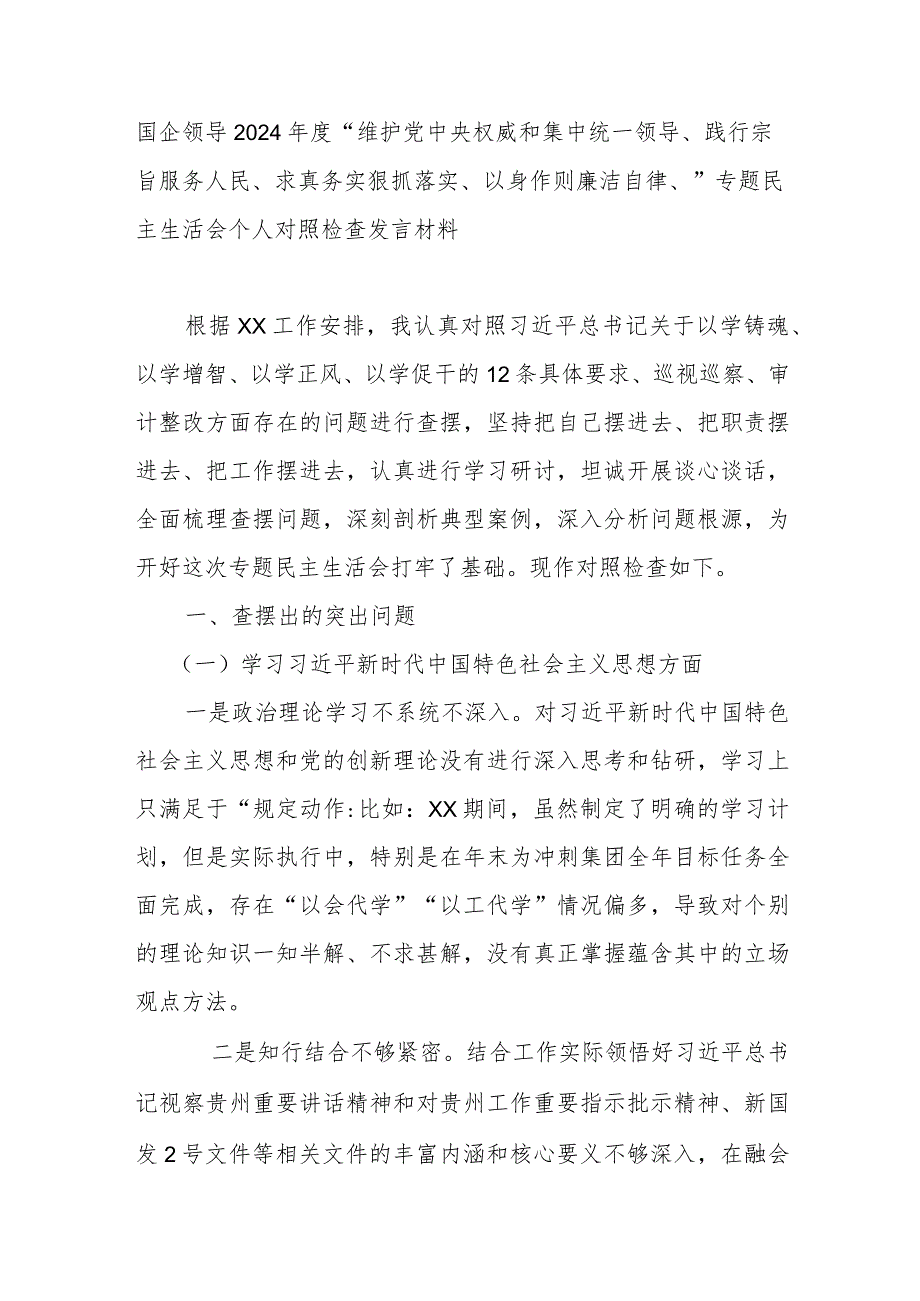 国企领导2024年度“维护党中央权威和集中统一领导、践行宗旨服务人民、求真务实狠抓落实、以身作则廉洁自律、”专题民主生活会个人对照检查发言材料

根据XX工作安排，我认真对照习近平总书记关于以学铸魂、以学增智、以学正风、以学促干的12条具体要求、巡视巡察、审计整改方面存在的问题进行查摆，坚持把自己摆进去、把职责摆进去、把工作摆进去，认真进行学习研讨，坦诚开展谈心谈话，全面梳理查摆问题，深刻剖析典型案例，深入分析问题根源，为开好这次专题民主生活会打牢了基础。现作对照检查如下。

一、查摆出的突出问题

（一）学习习近平新时代中国特色社会主义思想方面

一是政治理论学习不系统不深入。对习近平新时代中国特色社会主义思想和党的创新理论没有进行深入思考和钻研，学习上只满足于“规定动作:比如：XX期间，虽然制定了明确的学习计划，但是实际执行中，特别是在年末为冲刺集团全年目标任务全面完成，存在“以会代学”“以工代学”情况偏多，导致对个别的理论知识一知半解、不求甚解，没有真正掌握蕴含其中的立场观点方法。

二是知行结合不够紧密。结合工作实际领悟好习近平总书记视察贵州重要讲话精神和对贵州工作重要指示批示精神、新国发2号文件等相关文件的丰富内涵和核心要义不够深入，在融会